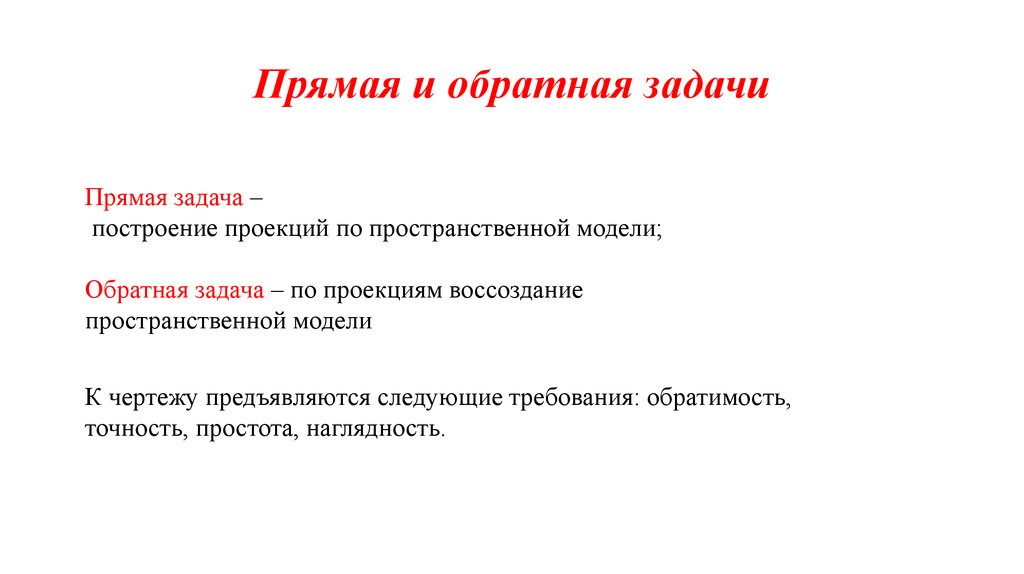 Прямая и обратная задачи

Прямая задача –
построение проекций по пространственной модели;

Обратная задача – по проекциям воссоздание пространственной модели

К чертежу предъявляются следующие требования: обратимость, точность, простота, наглядность.